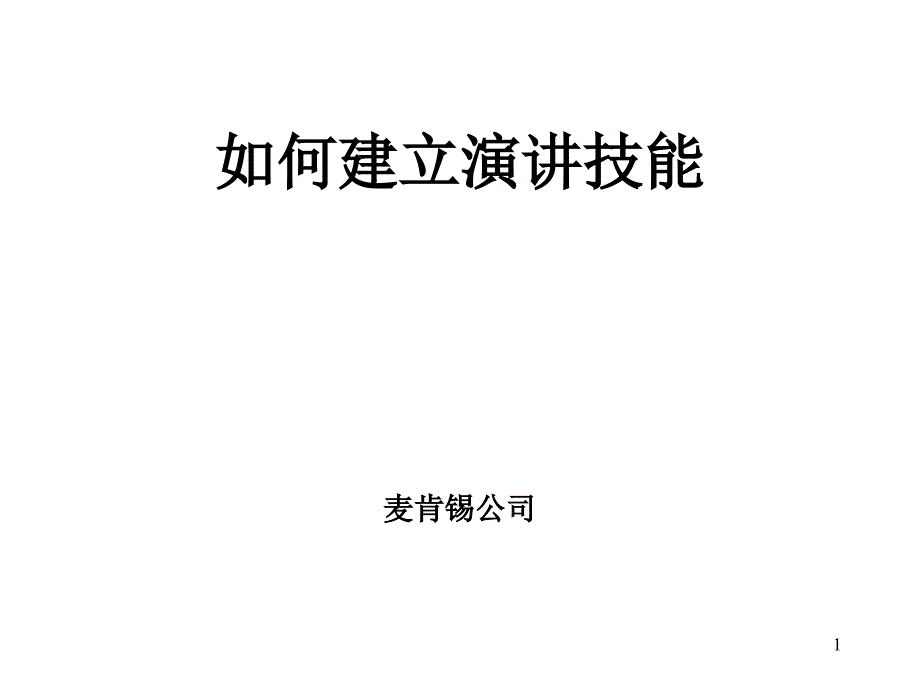 如何建立演讲技能

麦肯锡公司

1